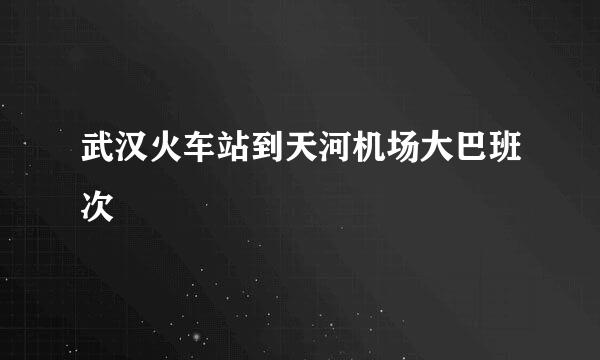 武汉火车站到天河机场大巴班次